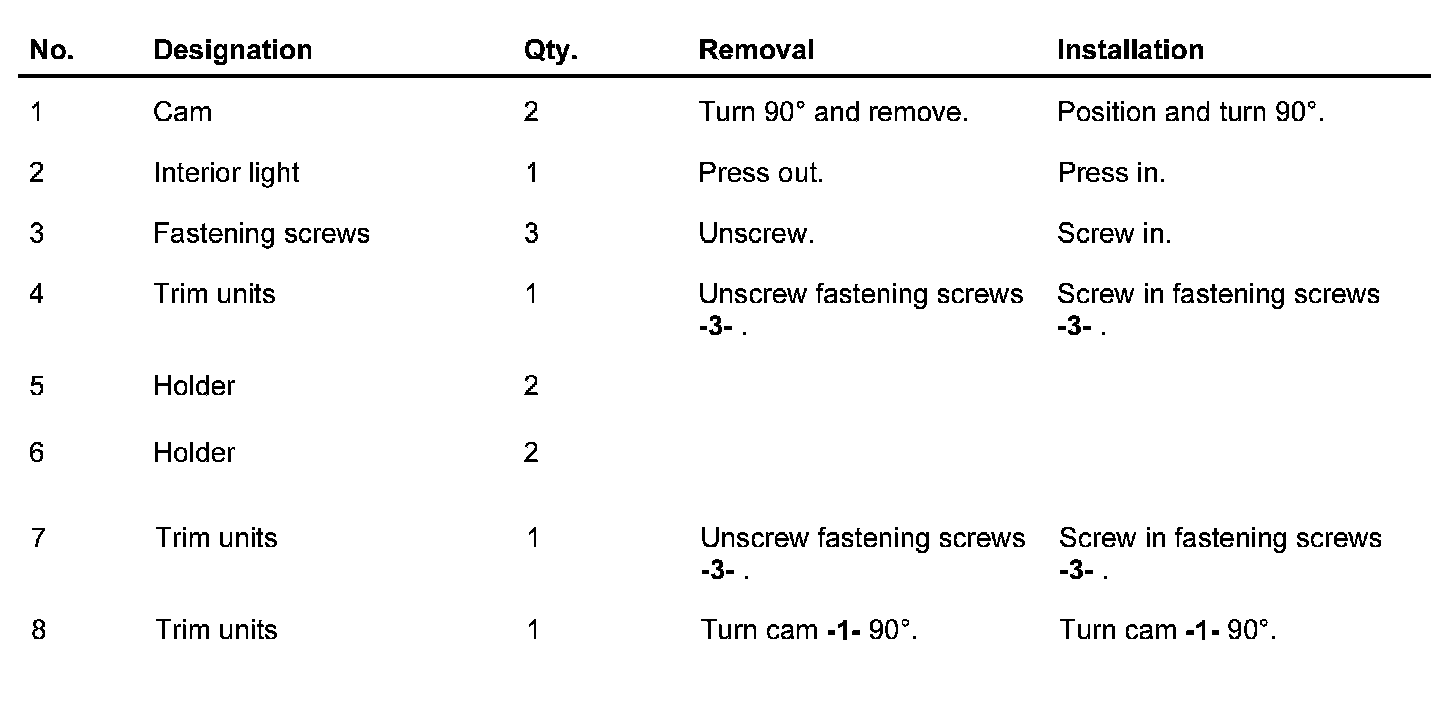 | No. | Designation | Qty. | Removal | Installation |
|---|---|---|---|---|
| 1 | Cam | 2 | Turn 90° and remove. | Position and turn 90°. |
| 2 | Interior light | 1 | Press out. | Press in. |
| 3 | Fastening screws | 3 | Unscrew. | Screw in. |
| 4 | Trim units | 1 | Unscrew fastening screws -3- . | Screw in fastening screws -3- . |
| 5 | Holder | 2 | | |
| 6 | Holder | 2 | | |
| 7 | Trim units | 1 | Unscrew fastening screws -3- . | Screw in fastening screws -3- . |
| 8 | Trim units | 1 | Turn cam -1- 90°. | Turn cam -1- 90°. |